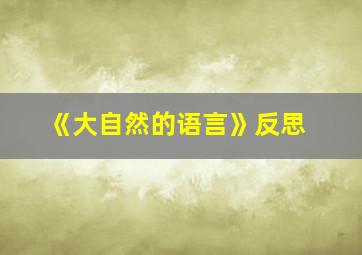 《大自然的语言》反思